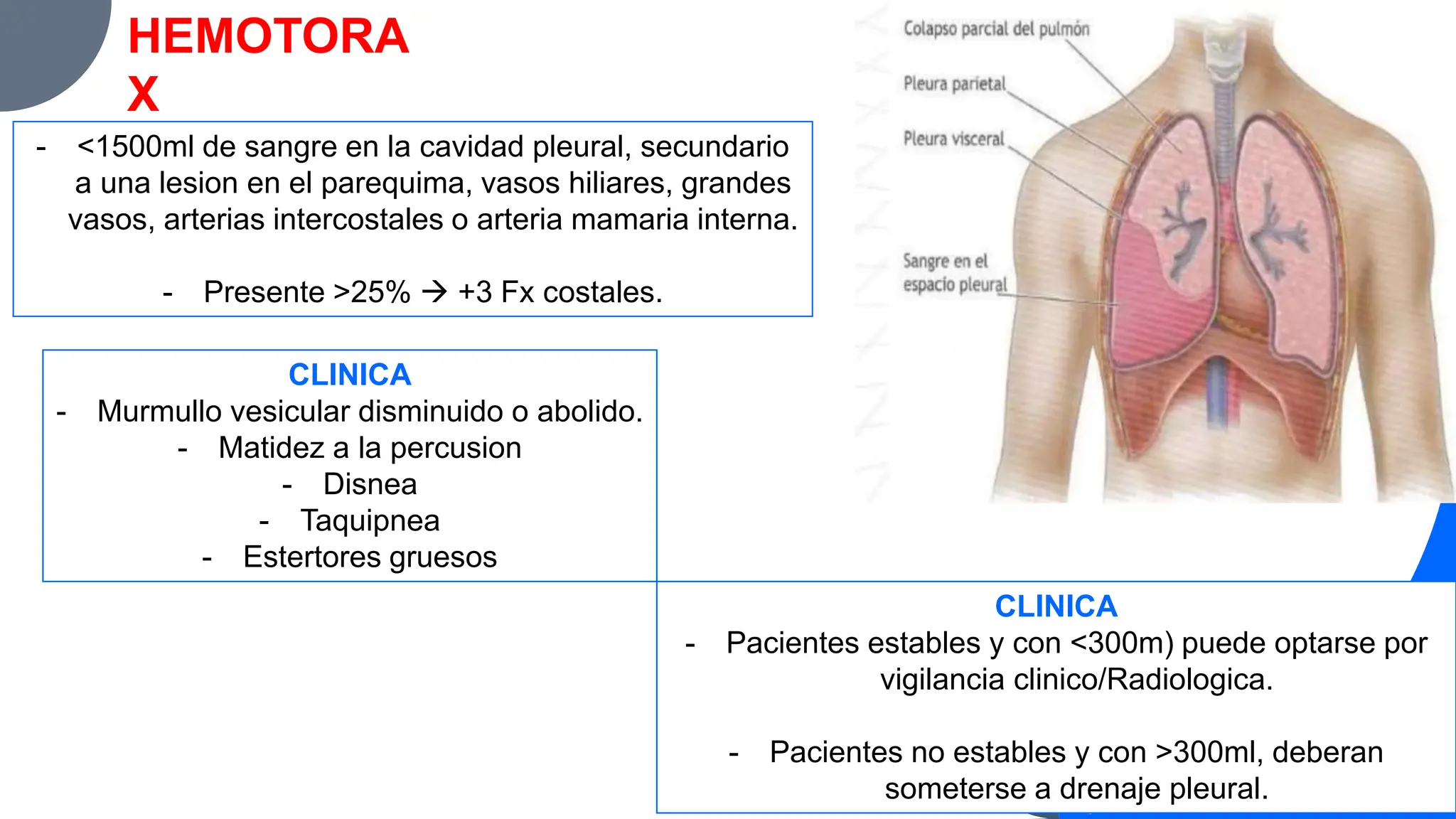 HEMOTORA
X

- <1500ml de sangre en la cavidad pleural, secundario a una lesion en el parequima, vasos hiliares, grandes vasos, arterias intercostales o arteria mamaria interna.

- Presente >25% → +3 Fx costales.

Colapso parcial del pulmón
Pleura parietal
Pleura visceral
Sangre en el espacio pleural

CLINICA
- Murmullo vesicular disminuido o abolido.
- Matidez a la percusion
- Disnea
- Taquipnea
- Estertores gruesos

CLINICA
- Pacientes estables y con <300m) puede optarse por vigilancia clinico/Radiologica.

- Pacientes no estables y con >300ml, deberan someterse a drenaje pleural.